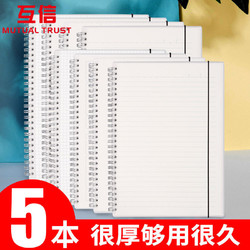 互信
MUTUAL TRUST

5本 很厚够用很久